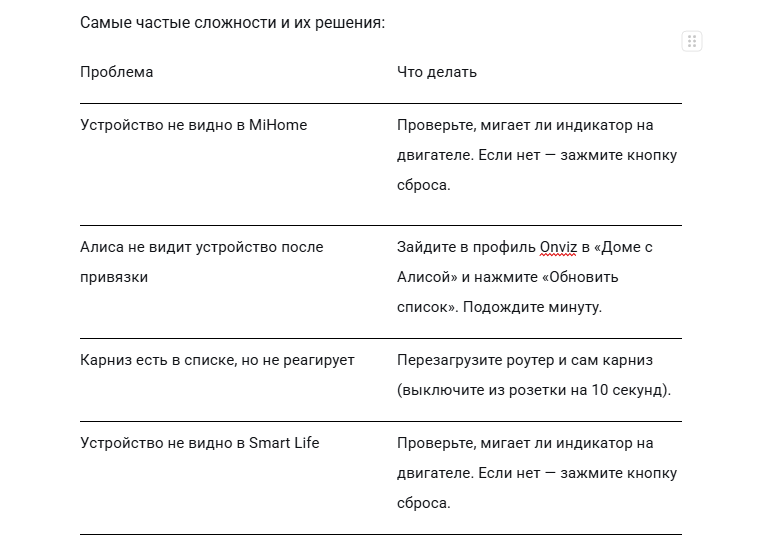 Самые частые сложности и их решения:

| Проблема | Что делать |
|---|---|
| Устройство не видно в MiHome | Проверьте, мигает ли индикатор на двигателе. Если нет — зажмите кнопку сброса. |
| Алиса не видит устройство после привязки | Зайдите в профиль Onviz в «Доме с Алисой» и нажмите «Обновить список». Подождите минуту. |
| Карниз есть в списке, но не реагирует | Перезагрузите роутер и сам карниз (выключите из розетки на 10 секунд). |
| Устройство не видно в Smart Life | Проверьте, мигает ли индикатор на двигателе. Если нет — зажмите кнопку сброса. |